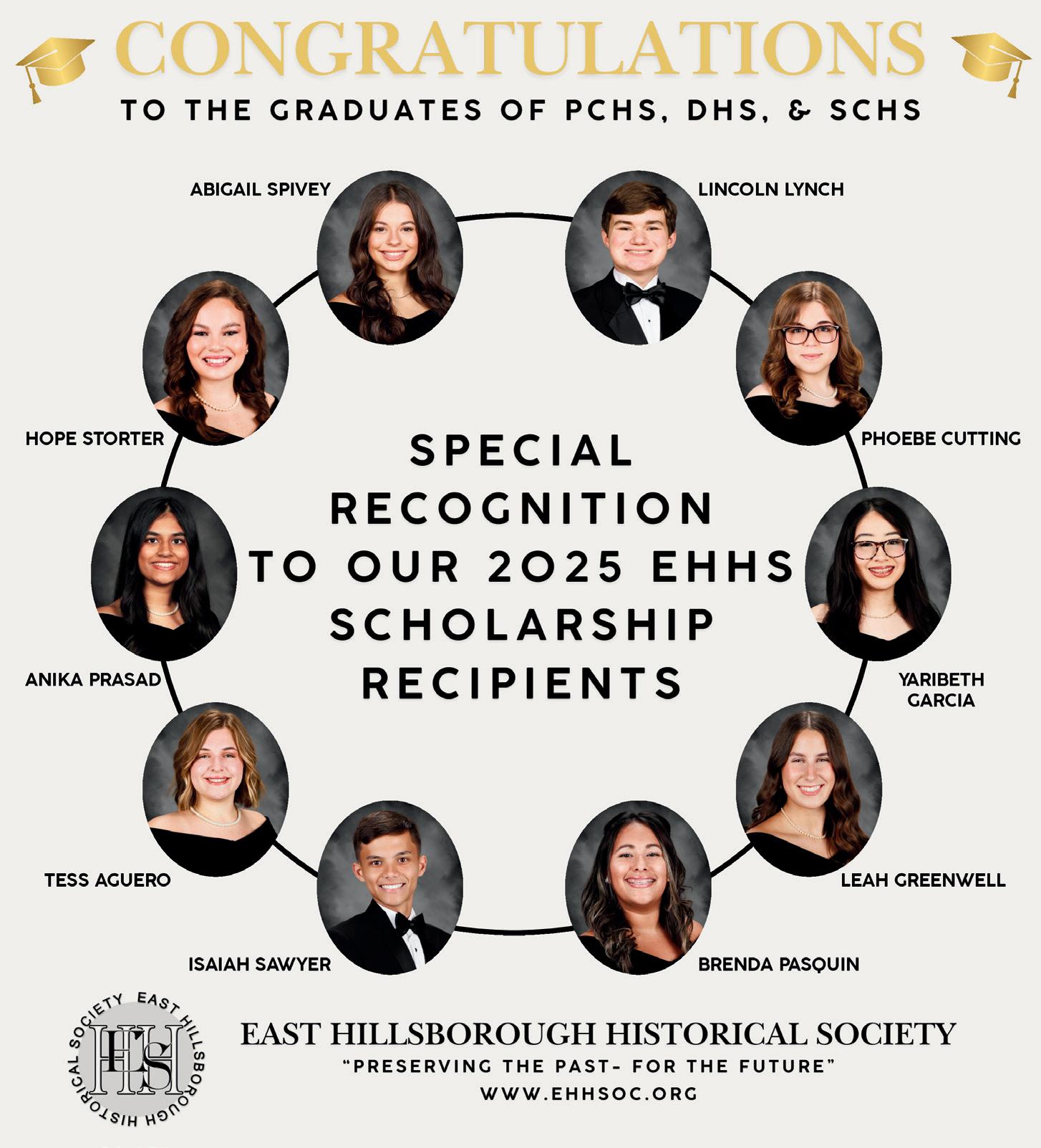 CONGRATULATIONS

TO THE GRADUATES OF PCHS, DHS, & SCHS

ABIGAIL SPIVEY

LINCOLN LYNCH

HOPE STORTER

PHOEBE CUTTING

SPECIAL RECOGNITION TO OUR 2025 EHHS SCHOLARSHIP RECIPIENTS

ANIKA PRASAD

YARIBETH GARCIA

TESS AGUERO

LEAH GREENWELL

ISAIAH SAWYER

BRENDA PASQUIN

EAST HILLSBOROUGH HISTORICAL SOCIETY
EHHS

EAST HILLSBOROUGH HISTORICAL SOCIETY
"PRESERVING THE PAST- FOR THE FUTURE"
WWW.EHHSOC.ORG